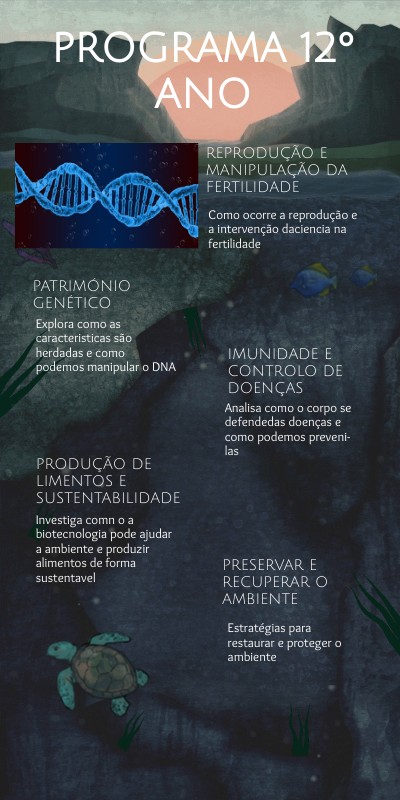 PROGRAMA 12º ANO

REPRODUÇÃO E MANIPULAÇÃO DA FERTILIDADE

Como ocorre a reprodução e a intervenção daciencia na fertilidade

PATRIMÓNIO GENÉTICO

Explora como as caracteristicas são herdadas e como podemos manipular o DNA

IMUNIDADE E CONTROLO DE DOENÇAS

Analisa como o corpo se defendedas doenças e como podemos preveni-las

PRODUÇÃO DE LIMENTOS E SUSTENTABILIDADE

Investiga comn o a biotecnologia pode ajudar a ambiente e produzir alimentos de forma sustentavel

PRESERVAR E RECUPERAR O AMBIENTE

Estratégias para restaurar e proteger o ambiente